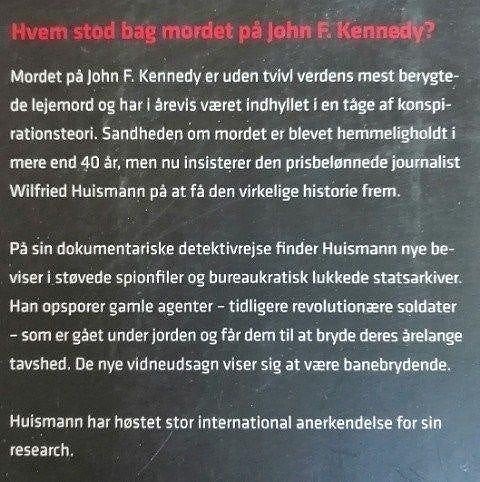 Hvem stod bag mordet på John F. Kennedy?

Mordet på John F. Kennedy er uden tvivl verdens mest berygtede lejemord og har i årevis været indhyllet i en tåge af konspirationsteori. Sandheden om mordet er blevet hemmeligholdt i mere end 40 år, men nu insisterer den prisbelønnede journalist Wilfried Huismann på at få den virkelige historie frem.

På sin dokumentariske detektivrejse finder Huismann nye beviser i støvede spionfiler og bureaukratisk lukkede statsarkiver. Han opsporer gamle agenter – tidligere revolutionære soldater – som er gået under jorden og får dem til at bryde deres årelange tavshed. De nye vidneudsagn viser sig at være banebrydende.

Huismann har høstet stor international anerkendelse for sin research.